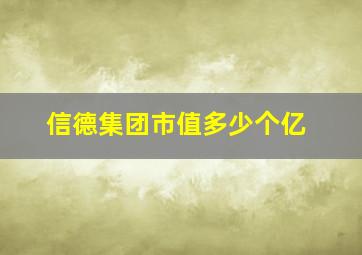 信德集团市值多少个亿